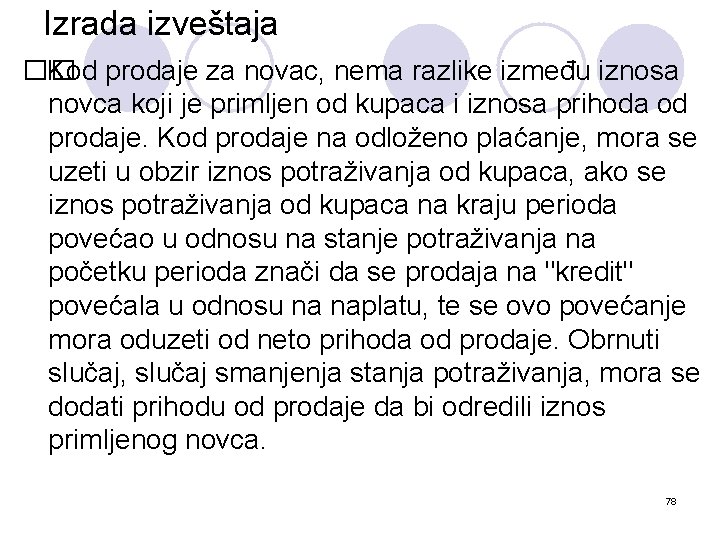 Izrada izveštaja

Kod prodaje za novac, nema razlike između iznosa novca koji je primljen od kupaca i iznosa prihoda od prodaje. Kod prodaje na odloženo plaćanje, mora se uzeti u obzir iznos potraživanja od kupaca, ako se iznos potraživanja od kupaca na kraju perioda povećao u odnosu na stanje potraživanja na početku perioda znači da se prodaja na "kredit" povećala u odnosu na naplatu, te se ovo povećanje mora oduzeti od neto prihoda od prodaje. Obrnuti slučaj, slučaj smanjenja stanja potraživanja, mora se dodati prihodu od prodaje da bi odredili iznos primljenog novca.

78